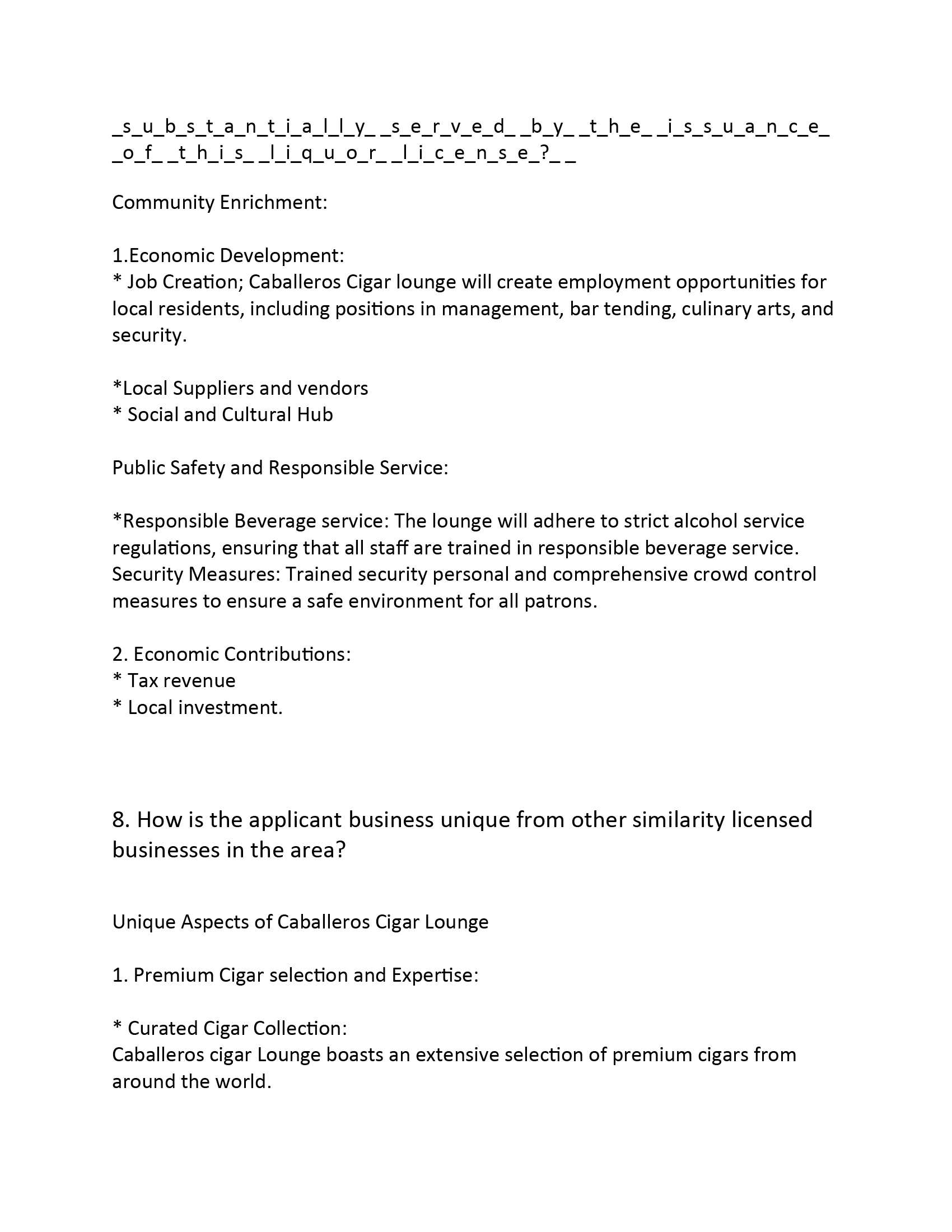 _s_u_b_s_t_a_n_t_i_a_l_l_y_ _s_e_r_v_e_d_ _b_y_ _t_h_e_ _i_s_s_u_a_n_c_e_ _o_f_ _t_h_i_s_ _l_i_q_u_o_r_ _l_i_c_e_n_s_e_?_ _

Community Enrichment:

1.Economic Development:
* Job Creation; Caballeros Cigar lounge will create employment opportunities for local residents, including positions in management, bar tending, culinary arts, and security.

*Local Suppliers and vendors
* Social and Cultural Hub

Public Safety and Responsible Service:

*Responsible Beverage service: The lounge will adhere to strict alcohol service regulations, ensuring that all staff are trained in responsible beverage service. Security Measures: Trained security personal and comprehensive crowd control measures to ensure a safe environment for all patrons.

2. Economic Contributions:
* Tax revenue
* Local investment.

8. How is the applicant business unique from other similarity licensed businesses in the area?

Unique Aspects of Caballeros Cigar Lounge

1. Premium Cigar selection and Expertise:

* Curated Cigar Collection:
Caballeros cigar Lounge boasts an extensive selection of premium cigars from around the world.